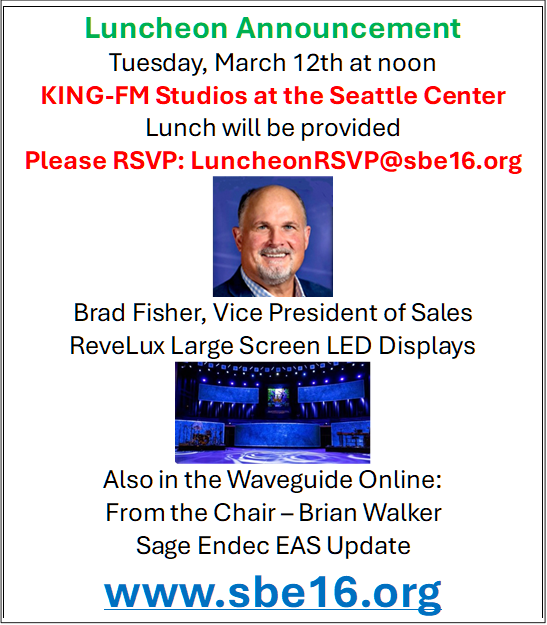 Luncheon Announcement
Tuesday, March 12th at noon
KING-FM Studios at the Seattle Center
Lunch will be provided
Please RSVP: LuncheonRSVP@sbe16.org

Brad Fisher, Vice President of Sales
ReveLux Large Screen LED Displays

Also in the Waveguide Online:
From the Chair – Brian Walker
Sage Endec EAS Update

www.sbe16.org